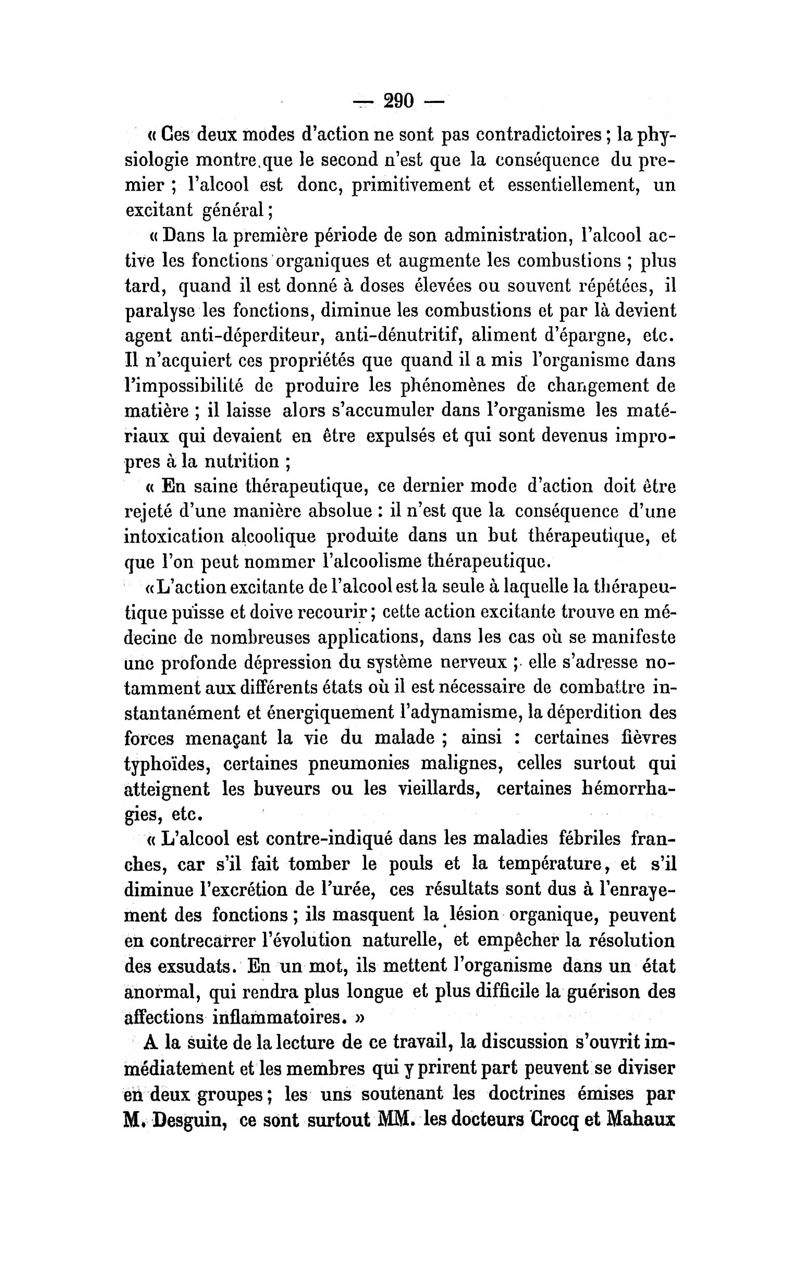 — 290 —

« Ces deux modes d'action ne sont pas contradictoires ; la physiologie montre que le second n'est que la conséquence du premier ; l'alcool est donc, primitivement et essentiellement, un excitant général ;

« Dans la première période de son administration, l'alcool active les fonctions organiques et augmente les combustions ; plus tard, quand il est donné à doses élevées ou souvent répétées, il paralyse les fonctions, diminue les combustions et par là devient agent anti-déperditeur, anti-dénutritif, aliment d'épargne, etc. Il n'acquiert ces propriétés que quand il a mis l'organisme dans l'impossibilité de produire les phénomènes de changement de matière ; il laisse alors s'accumuler dans l'organisme les matériaux qui devaient en être expulsés et qui sont devenus impropres à la nutrition ;

« En saine thérapeutique, ce dernier mode d'action doit être rejeté d'une manière absolue : il n'est que la conséquence d'une intoxication alcoolique produite dans un but thérapeutique, et que l'on peut nommer l'alcoolisme thérapeutique.

« L'action excitante de l'alcool est la seule à laquelle la thérapeutique puisse et doive recourir ; cette action excitante trouve en médecine de nombreuses applications, dans les cas où se manifeste une profonde dépression du système nerveux ; elle s'adresse notamment aux différents états où il est nécessaire de combattre instantanément et énergiquement l'adynamisme, la déperdition des forces menaçant la vie du malade ; ainsi : certaines fièvres typhoïdes, certaines pneumonies malignes, celles surtout qui atteignent les buveurs ou les vieillards, certaines hémorrhagies, etc.

« L'alcool est contre-indiqué dans les maladies fébriles franches, car s'il fait tomber le pouls et la température, et s'il diminue l'excrétion de l'urée, ces résultats sont dus à l'enrayement des fonctions ; ils masquent la lésion organique, peuvent en contrecarrer l'évolution naturelle, et empêcher la résolution des exsudats. En un mot, ils mettent l'organisme dans un état anormal, qui rendra plus longue et plus difficile la guérison des affections inflammatoires. »

A la suite de la lecture de ce travail, la discussion s'ouvrit immédiatement et les membres qui y prirent part peuvent se diviser en deux groupes ; les uns soutenant les doctrines émises par M. Desguin, ce sont surtout MM. les docteurs Crocq et Mahaux